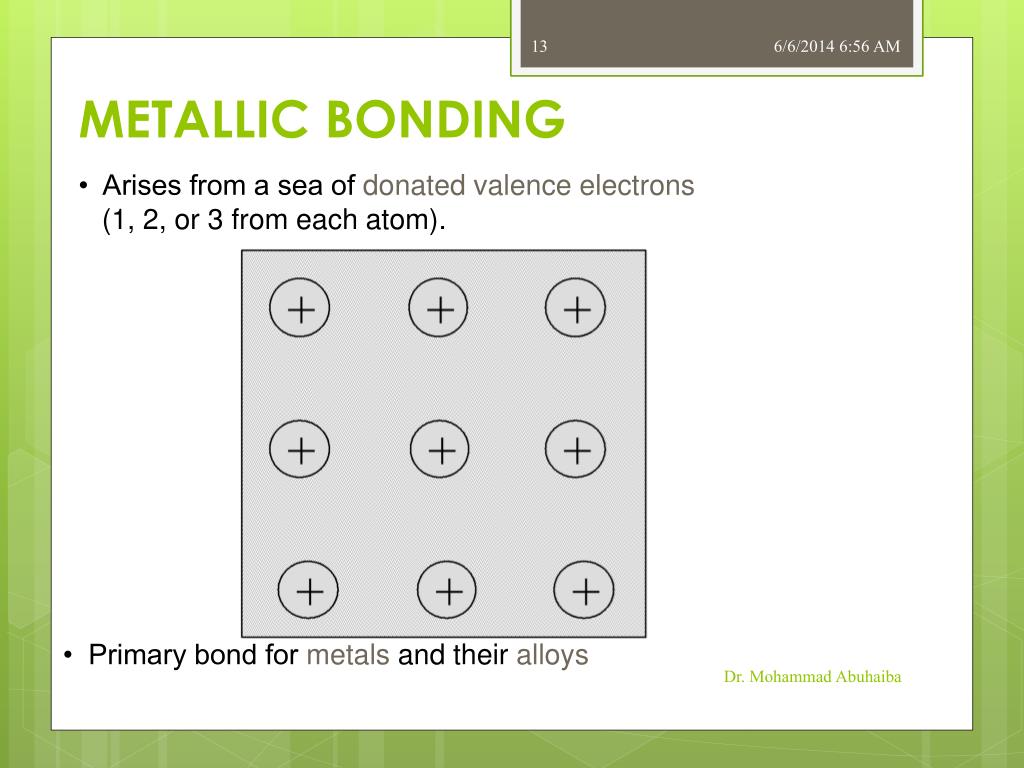 13

6/6/2014 6:56 AM

METALLIC BONDING

• Arises from a sea of donated valence electrons (1, 2, or 3 from each atom).

+ + +

+ + +

+ + +

• Primary bond for metals and their alloys

Dr. Mohammad Abuhaiba